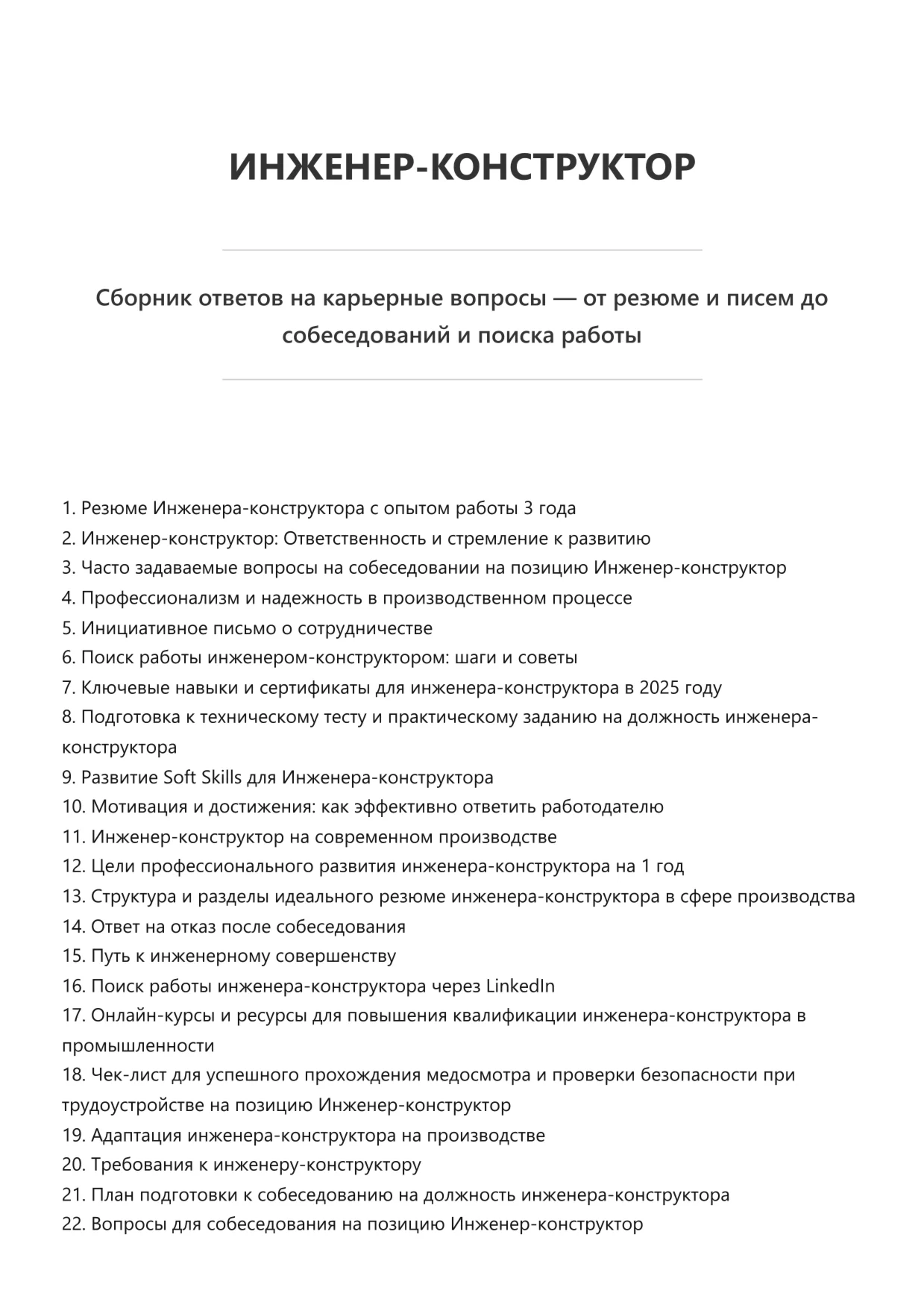 ИНЖЕНЕР-КОНСТРУКТОР

Сборник ответов на карьерные вопросы — от резюме и писем до собеседований и поиска работы

1. Резюме Инженера-конструктора с опытом работы 3 года
2. Инженер-конструктор: Ответственность и стремление к развитию
3. Часто задаваемые вопросы на собеседовании на позицию Инженер-конструктор
4. Профессионализм и надежность в производственном процессе
5. Инициативное письмо о сотрудничестве
6. Поиск работы инженером-конструктором: шаги и советы
7. Ключевые навыки и сертификаты для инженера-конструктора в 2025 году
8. Подготовка к техническому тесту и практическому заданию на должность инженера-конструктора
9. Развитие Soft Skills для Инженера-конструктора
10. Мотивация и достижения: как эффективно ответить работодателю
11. Инженер-конструктор на современном производстве
12. Цели профессионального развития инженера-конструктора на 1 год
13. Структура и разделы идеального резюме инженера-конструктора в сфере производства
14. Ответ на отказ после собеседования
15. Путь к инженерному совершенству
16. Поиск работы инженера-конструктора через LinkedIn
17. Онлайн-курсы и ресурсы для повышения квалификации инженера-конструктора в промышленности
18. Чек-лист для успешного прохождения медосмотра и проверки безопасности при трудоустройстве на позицию Инженер-конструктор
19. Адаптация инженера-конструктора на производстве
20. Требования к инженеру-конструктору
21. План подготовки к собеседованию на должность инженера-конструктора
22. Вопросы для собеседования на позицию Инженер-конструктор